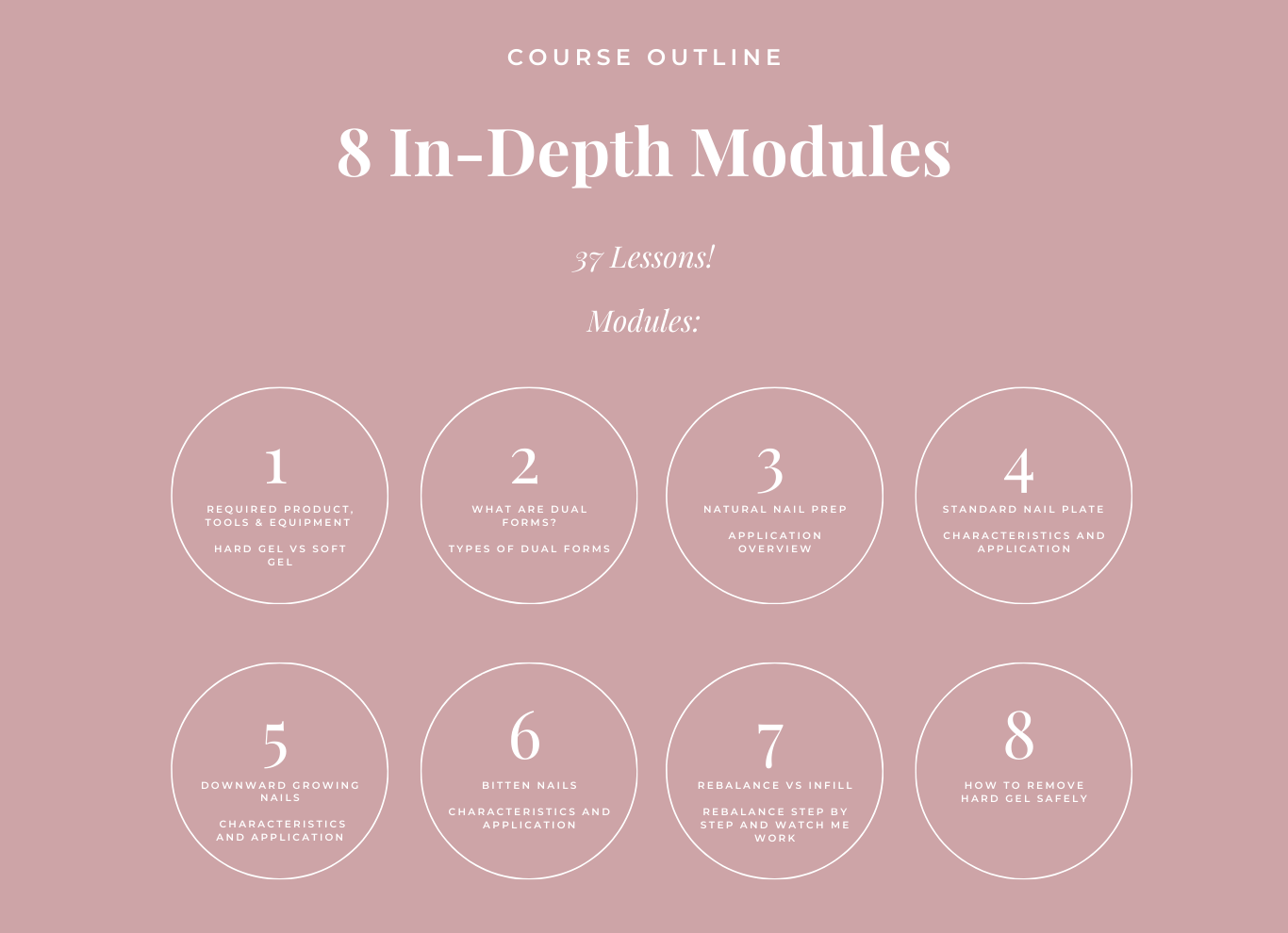 COURSE OUTLINE

8 In-Depth Modules

37 Lessons!

Modules:

1
REQUIRED PRODUCT, TOOLS & EQUIPMENT

HARD GEL VS SOFT GEL

2
WHAT ARE DUAL FORMS?

TYPES OF DUAL FORMS

3
NATURAL NAIL PREP

APPLICATION OVERVIEW

4
STANDARD NAIL PLATE

CHARACTERISTICS AND APPLICATION

5
DOWNWARD GROWING NAILS

CHARACTERISTICS AND APPLICATION

6
BITTEN NAILS

CHARACTERISTICS AND APPLICATION

7
REBALANCE VS INFILL

REBALANCE STEP BY STEP AND WATCH ME WORK

8
HOW TO REMOVE HARD GEL SAFELY